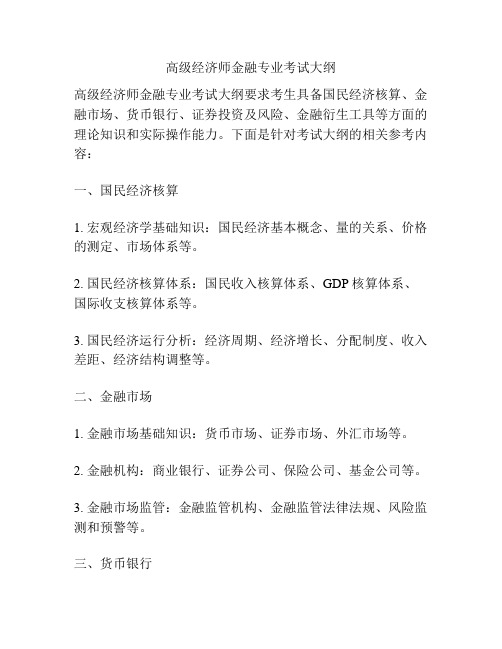 高级经济师金融专业考试大纲

高级经济师金融专业考试大纲要求考生具备国民经济核算、金融市场、货币银行、证券投资及风险、金融衍生工具等方面的理论知识和实际操作能力。下面是针对考试大纲的相关参考内容：

一、国民经济核算

1. 宏观经济学基础知识：国民经济基本概念、量的关系、价格的测定、市场体系等。

2. 国民经济核算体系：国民收入核算体系、GDP 核算体系、国际收支核算体系等。

3. 国民经济运行分析：经济周期、经济增长、分配制度、收入差距、经济结构调整等。

二、金融市场

1. 金融市场基础知识：货币市场、证券市场、外汇市场等。

2. 金融机构：商业银行、证券公司、保险公司、基金公司等。

3. 金融市场监管：金融监管机构、金融监管法律法规、风险监测和预警等。

三、货币银行